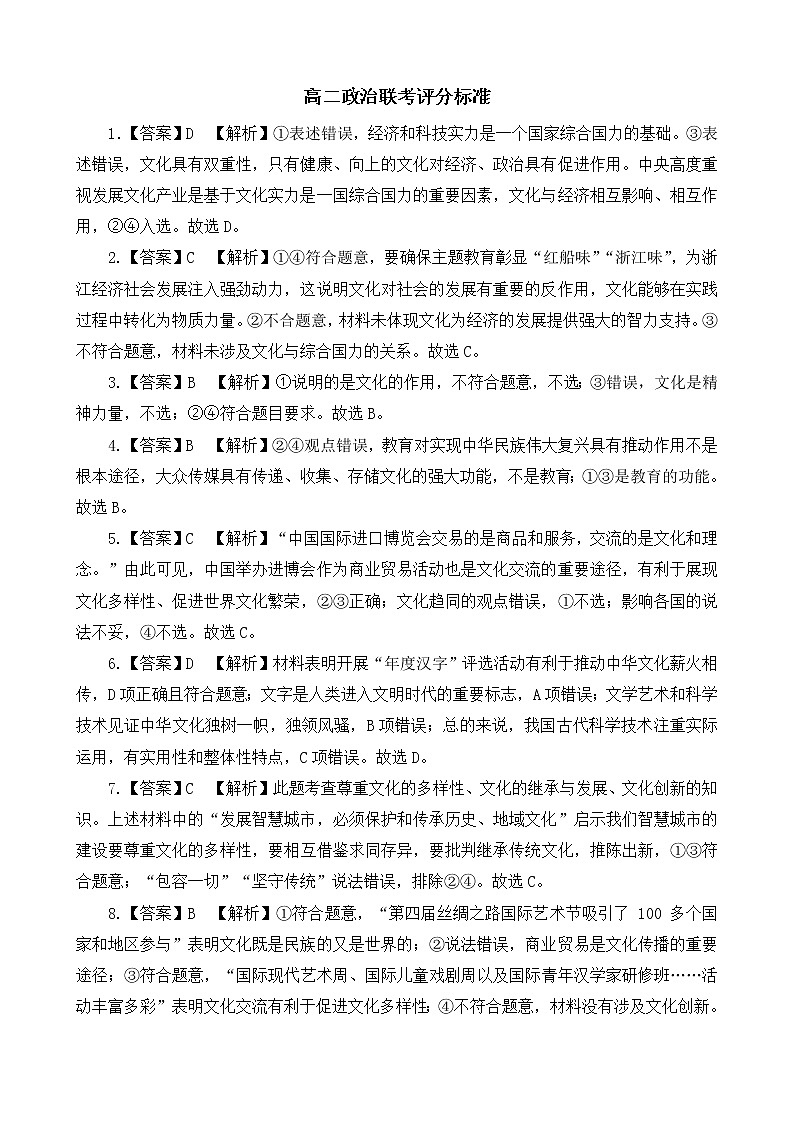 高二政治联考评分标准

1.【答案】D 【解析】①表述错误，经济和科技实力是一个国家综合国力的基础。③表述错误，文化具有双重性，只有健康、向上的文化对经济、政治具有促进作用。中央高度重视发展文化产业是基于文化实力是一国综合国力的重要因素，文化与经济相互影响、相互作用，②④入选。故选D。

2.【答案】C 【解析】①④符合题意，要确保主题教育彰显“红船味”“浙江味”，为浙江经济社会发展注入强劲动力，这说明文化对社会的发展有重要的反作用，文化能够在实践过程中转化为物质力量。②不合题意，材料未体现文化为经济的发展提供强大的智力支持。③不符合题意，材料未涉及文化与综合国力的关系。故选C。

3.【答案】B 【解析】①说明的是文化的作用，不符合题意，不选；③错误，文化是精神力量，不选；②④符合题目要求。故选B。

4.【答案】B 【解析】②④观点错误，教育对实现中华民族伟大复兴具有推动作用不是根本途径，大众传媒具有传递、收集、存储文化的强大功能，不是教育；①③是教育的功能。故选B。

5.【答案】C 【解析】“中国国际进口博览会交易的是商品和服务，交流的是文化和理念。”由此可见，中国举办进博会作为商业贸易活动也是文化交流的重要途径，有利于展现文化多样性、促进世界文化繁荣，②③正确；文化趋同的观点错误，①不选；影响各国的说法不妥，④不选。故选C。

6.【答案】D 【解析】材料表明开展“年度汉字”评选活动有利于推动中华文化薪火相传，D项正确且符合题意；文字是人类进入文明时代的重要标志，A项错误；文学艺术和科学技术见证中华文化独树一帜，独领风骚，B项错误；总的来说，我国古代科学技术注重实际运用，有实用性和整体性特点，C项错误。故选D。

7.【答案】C 【解析】此题考查尊重文化的多样性、文化的继承与发展、文化创新的知识。上述材料中的“发展智慧城市，必须保护和传承历史、地域文化”启示我们智慧城市的建设要尊重文化的多样性，要相互借鉴求同存异，要批判继承传统文化，推陈出新，①③符合题意；“包容一切”“坚守传统”说法错误，排除②④。故选C。

8.【答案】B 【解析】①符合题意，“第四届丝绸之路国际艺术节吸引了 100 多个国家和地区参与”表明文化既是民族的又是世界的；②说法错误，商业贸易是文化传播的重要途径；③符合题意，“国际现代艺术周、国际儿童戏剧周以及国际青年汉学家研修班……活动丰富多彩”表明文化交流有利于促进文化多样性；④不符合题意，材料没有涉及文化创新。